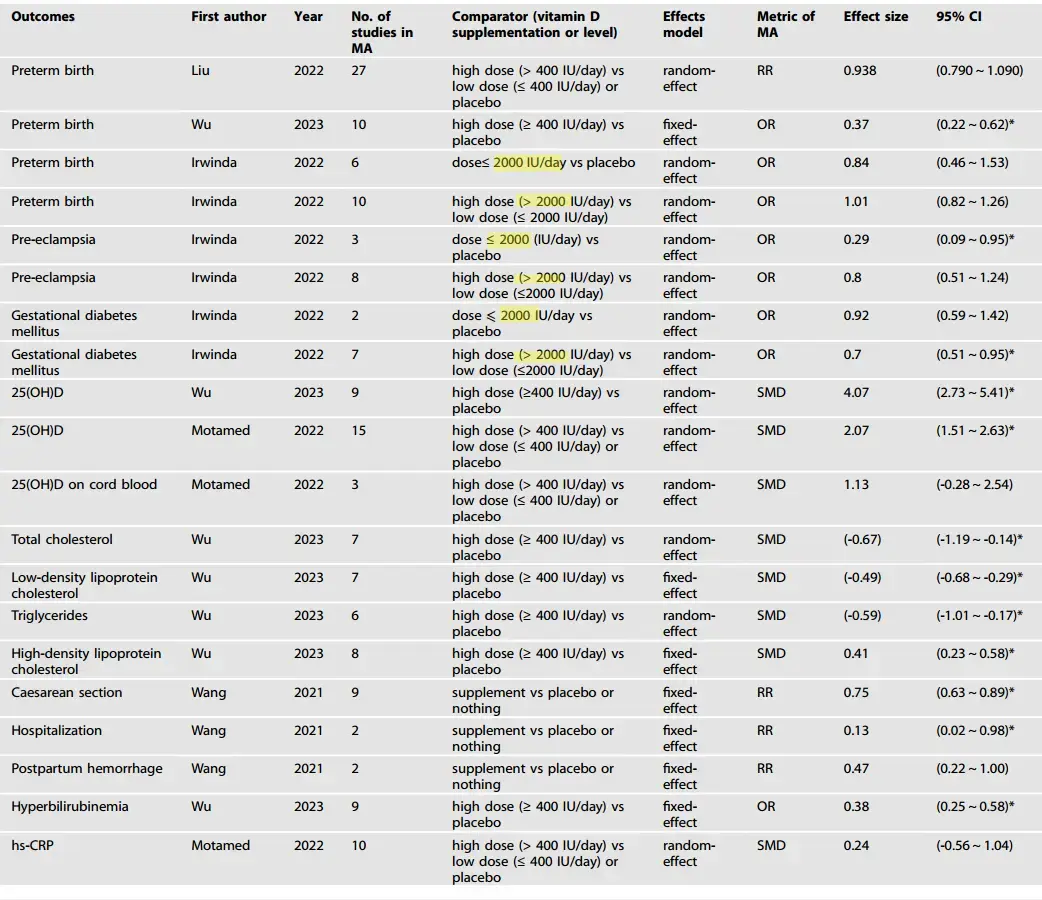 | Outcomes | First author | Year | No. of studies in MA | Comparator (vitamin D supplementation or level) | Effects model | Metric of MA | Effect size | 95% CI |
|---|---|---|---|---|---|---|---|---|
| Preterm birth | Liu | 2022 | 27 | high dose (> 400 IU/day) vs low dose (≤ 400 IU/day) or placebo | random-effect | RR | 0.938 | (0.790 ~ 1.090) |
| Preterm birth | Wu | 2023 | 10 | high dose (≥ 400 IU/day) vs placebo | fixed-effect | OR | 0.37 | (0.22 ~ 0.62)* |
| Preterm birth | Irwinda | 2022 | 6 | dose≤ 2000 IU/day vs placebo | random-effect | OR | 0.84 | (0.46 ~ 1.53) |
| Preterm birth | Irwinda | 2022 | 10 | high dose (> 2000 IU/day) vs low dose (≤ 2000 IU/day) | random-effect | OR | 1.01 | (0.82 ~ 1.26) |
| Pre-eclampsia | Irwinda | 2022 | 3 | dose ≤ 2000 (IU/day) vs placebo | random-effect | OR | 0.29 | (0.09 ~ 0.95)* |
| Pre-eclampsia | Irwinda | 2022 | 8 | high dose (> 2000 IU/day) vs low dose (≤2000 IU/day) | random-effect | OR | 0.8 | (0.51 ~ 1.24) |
| Gestational diabetes mellitus | Irwinda | 2022 | 2 | dose ≤ 2000 IU/day vs placebo | random-effect | OR | 0.92 | (0.59 ~ 1.42) |
| Gestational diabetes mellitus | Irwinda | 2022 | 7 | high dose (> 2000 IU/day) vs low dose (≤2000 IU/day) | random-effect | OR | 0.7 | (0.51 ~ 0.95)* |
| 25(OH)D | Wu | 2023 | 9 | high dose (≥400 IU/day) vs placebo | random-effect | SMD | 4.07 | (2.73 ~ 5.41)* |
| 25(OH)D | Motamed | 2022 | 15 | high dose (> 400 IU/day) vs low dose (≤ 400 IU/day) or placebo | random-effect | SMD | 2.07 | (1.51 ~ 2.63)* |
| 25(OH)D on cord blood | Motamed | 2022 | 3 | high dose (> 400 IU/day) vs low dose (≤ 400 IU/day) or placebo | random-effect | SMD | 1.13 | (-0.28 ~ 2.54) |
| Total cholesterol | Wu | 2023 | 7 | high dose (≥ 400 IU/day) vs placebo | random-effect | SMD | (-0.67) | (-1.19 ~ -0.14)* |
| Low-density lipoprotein cholesterol | Wu | 2023 | 7 | high dose (≥ 400 IU/day) vs placebo | fixed-effect | SMD | (-0.49) | (-0.68 ~ -0.29)* |
| Triglycerides | Wu | 2023 | 6 | high dose (≥ 400 IU/day) vs placebo | random-effect | SMD | (-0.59) | (-1.01 ~ -0.17)* |
| High-density lipoprotein cholesterol | Wu | 2023 | 8 | high dose (≥ 400 IU/day) vs placebo | fixed-effect | SMD | 0.41 | (0.23 ~ 0.58)* |
| Caesarean section | Wang | 2021 | 9 | supplement vs placebo or nothing | fixed-effect | RR | 0.75 | (0.63 ~ 0.89)* |
| Hospitalization | Wang | 2021 | 2 | supplement vs placebo or nothing | fixed-effect | RR | 0.13 | (0.02 ~ 0.98)* |
| Postpartum hemorrhage | Wang | 2021 | 2 | supplement vs placebo or nothing | fixed-effect | RR | 0.47 | (0.22 ~ 1.00) |
| Hyperbilirubinemia | Wu | 2023 | 9 | high dose (≥ 400 IU/day) vs placebo | fixed-effect | OR | 0.38 | (0.25 ~ 0.58)* |
| hs-CRP | Motamed | 2022 | 10 | high dose (> 400 IU/day) vs low dose (≤ 400 IU/day) or placebo | random-effect | SMD | 0.24 | (-0.56 ~ 1.04) |